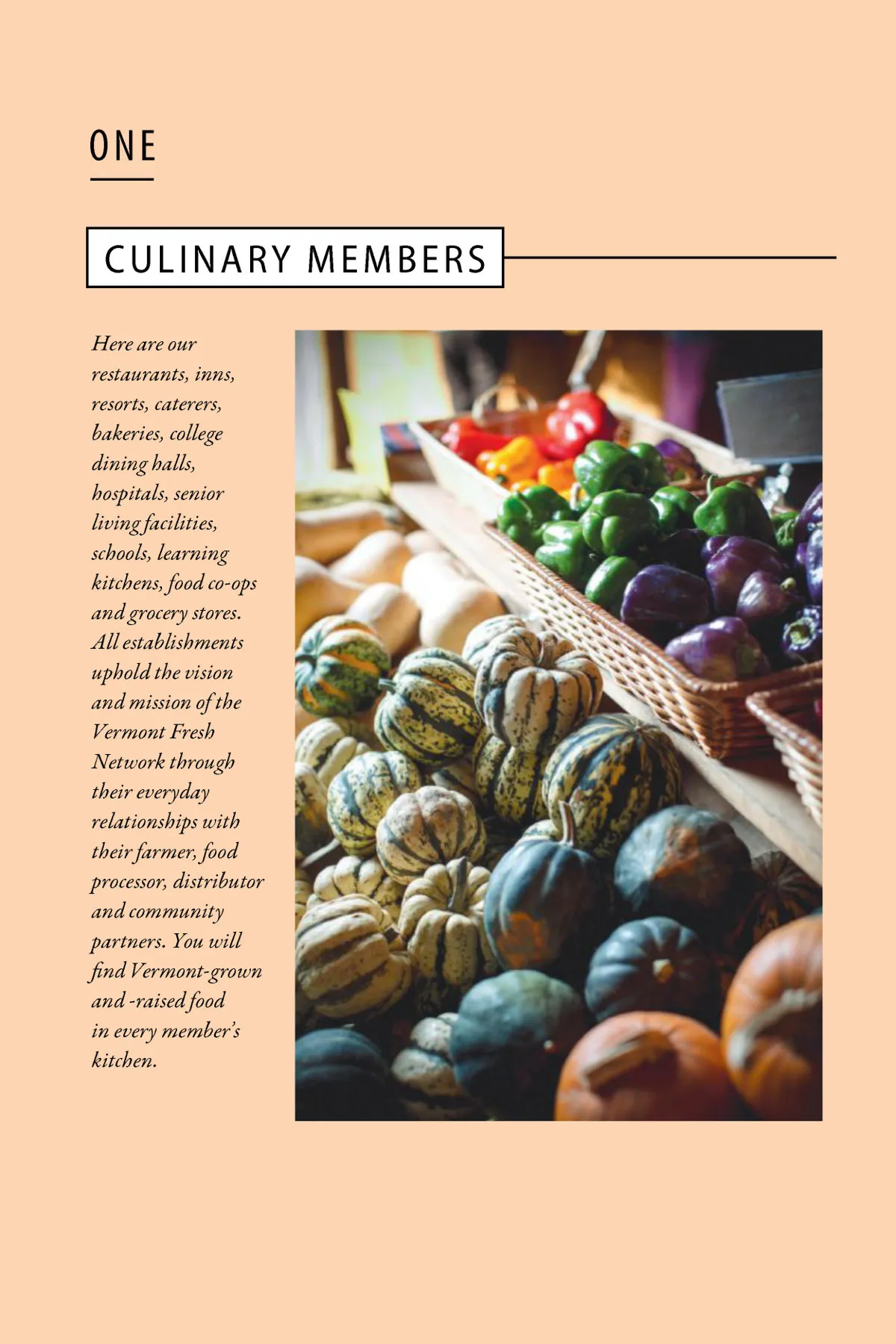 ONE

CULINARY MEMBERS

Here are our restaurants, inns, resorts, caterers, bakeries, college dining halls, hospitals, senior living facilities, schools, learning kitchens, food co-ops and grocery stores. All establishments uphold the vision and mission of the Vermont Fresh Network through their everyday relationships with their farmer, food processor, distributor and community partners. You will find Vermont-grown and -raised food in every member's kitchen.